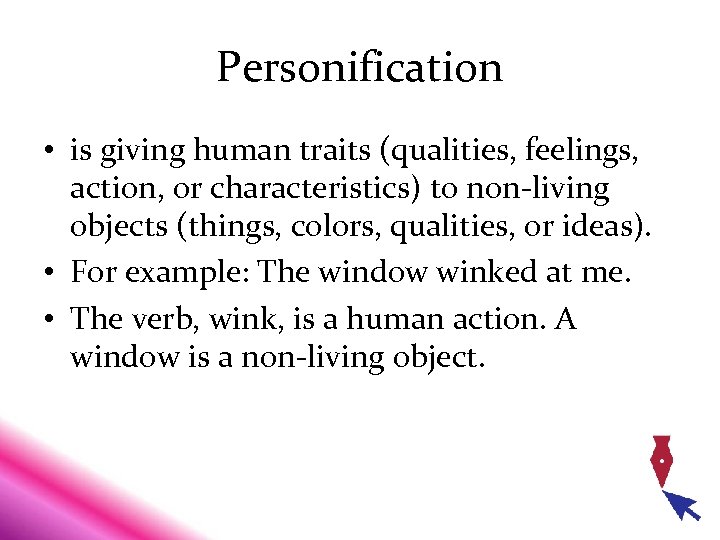 Personification

• is giving human traits (qualities, feelings, action, or characteristics) to non-living objects (things, colors, qualities, or ideas).
• For example: The window winked at me.
• The verb, wink, is a human action. A window is a non-living object.